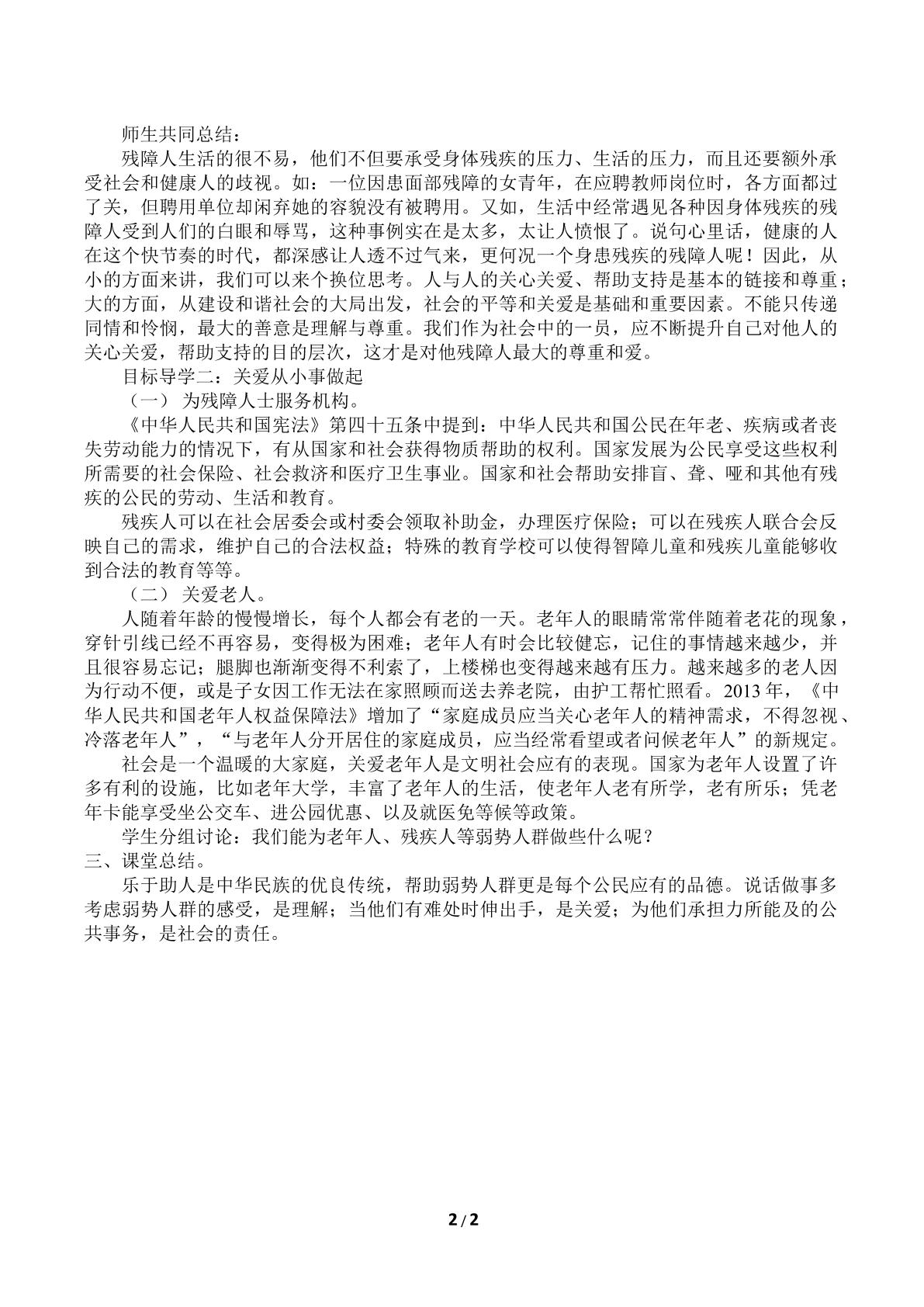 师生共同总结：

残障人生活的很不易，他们不但要承受身体残疾的压力、生活的压力，而且还要额外承受社会和健康人的歧视。如：一位因患面部残障的女青年，在应聘教师岗位时，各方面都过了关，但聘用单位却闲弃她的容貌没有被聘用。又如，生活中经常遇见各种因身体残疾的残障人受到人们的白眼和辱骂，这种事例实在是太多，太让人愤恨了。说句心里话，健康的人在这个快节奏的时代，都深感让人透不过气来，更何况一个身患残疾的残障人呢！因此，从小的方面来讲，我们可以来个换位思考。人与人的关心关爱、帮助支持是基本的链接和尊重；大的方面，从建设和谐社会的大局出发，社会的平等和关爱是基础和重要因素。不能只传递同情和怜悯，最大的善意是理解与尊重。我们作为社会中的一员，应不断提升自己对他人的关心关爱，帮助支持的目的层次，这才是对他残障人最大的尊重和爱。

目标导学二：关爱从小事做起

（一） 为残障人士服务机构。

《中华人民共和国宪法》第四十五条中提到：中华人民共和国公民在年老、疾病或者丧失劳动能力的情况下，有从国家和社会获得物质帮助的权利。国家发展为公民享受这些权利所需要的社会保险、社会救济和医疗卫生事业。国家和社会帮助安排盲、聋、哑和其他有残疾的公民的劳动、生活和教育。

残疾人可以在社会居委会或村委会领取补助金，办理医疗保险；可以在残疾人联合会反映自己的需求，维护自己的合法权益；特殊的教育学校可以使得智障儿童和残疾儿童能够收到合法的教育等等。

（二） 关爱老人。

人随着年龄的慢慢增长，每个人都会有老的一天。老年人的眼睛常常伴随着老花的现象，穿针引线已经不再容易，变得极为困难；老年人有时会比较健忘，记住的事情越来越少，并且很容易忘记；腿脚也渐渐变得不利索了，上楼梯也变得越来越有压力。越来越多的老人因为行动不便，或是子女因工作无法在家照顾而送去养老院，由护工帮忙照看。2013年，《中华人民共和国老年人权益保障法》增加了“家庭成员应当关心老年人的精神需求，不得忽视、冷落老年人”，“与老年人分开居住的家庭成员，应当经常看望或者问候老年人”的新规定。

社会是一个温暖的大家庭，关爱老年人是文明社会应有的表现。国家为老年人设置了许多有利的设施，比如老年大学，丰富了老年人的生活，使老年人老有所学，老有所乐；凭老年卡能享受坐公交车、进公园优惠、以及就医免等候等政策。

学生分组讨论：我们能为老年人、残疾人等弱势人群做些什么呢？

三、课堂总结。

乐于助人是中华民族的优良传统，帮助弱势人群更是每个公民应有的品德。说话做事多考虑弱势人群的感受，是理解；当他们有难处时伸出手，是关爱；为他们承担力所能及的公共事务，是社会的责任。

2/2